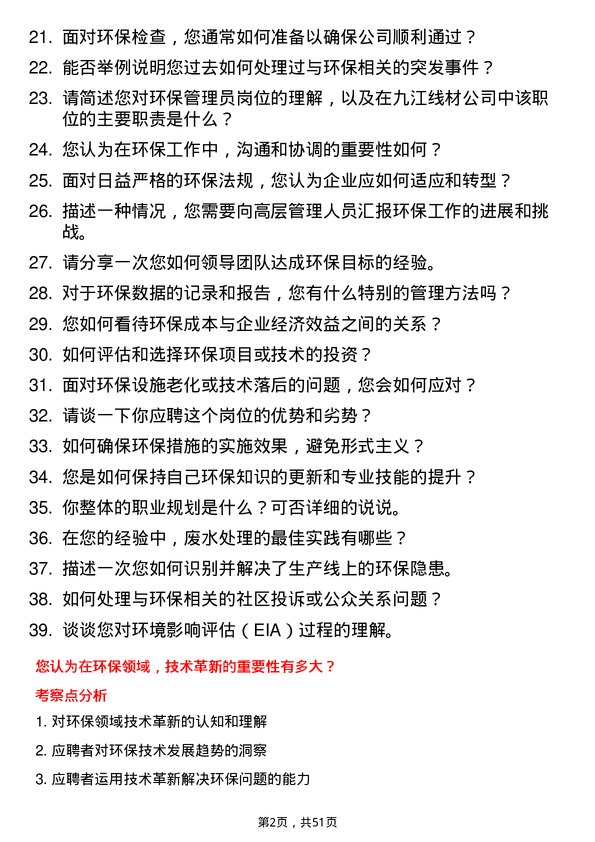 21. 面对环保检查，您通常如何准备以确保公司顺利通过？

22. 能否举例说明您过去如何处理过与环保相关的突发事件？

23. 请简述您对环保管理员岗位的理解，以及在九江线材公司中该职位的主要职责是什么？

24. 您认为在环保工作中，沟通和协调的重要性如何？

25. 面对日益严格的环保法规，您认为企业应如何适应和转型？

26. 描述一种情况，您需要向高层管理人员汇报环保工作的进展和挑战。

27. 请分享一次您如何领导团队达成环保目标的经验。

28. 对于环保数据的记录和报告，您有什么特别的管理方法吗？

29. 您如何看待环保成本与企业经济效益之间的关系？

30. 如何评估和选择环保项目或技术的投资？

31. 面对环保设施老化或技术落后的问题，您会如何应对？

32. 请谈一下你应聘这个岗位的优势和劣势？

33. 如何确保环保措施的实施效果，避免形式主义？

34. 您是如何保持自己环保知识的更新和专业技能的提升？

35. 你整体的职业规划是什么？可否详细的说说。

36. 在您的经验中，废水处理的最佳实践有哪些？

37. 描述一次您如何识别并解决了生产线上的环保隐患。

38. 如何处理与环保相关的社区投诉或公众关系问题？

39. 谈谈您对环境影响评估（EIA）过程的理解。

您认为在环保领域，技术革新的重要性有多大？

考察点分析

1. 对环保领域技术革新的认知和理解

2. 应聘者对环保技术发展趋势的洞察

3. 应聘者运用技术革新解决环保问题的能力

第2页，共51页